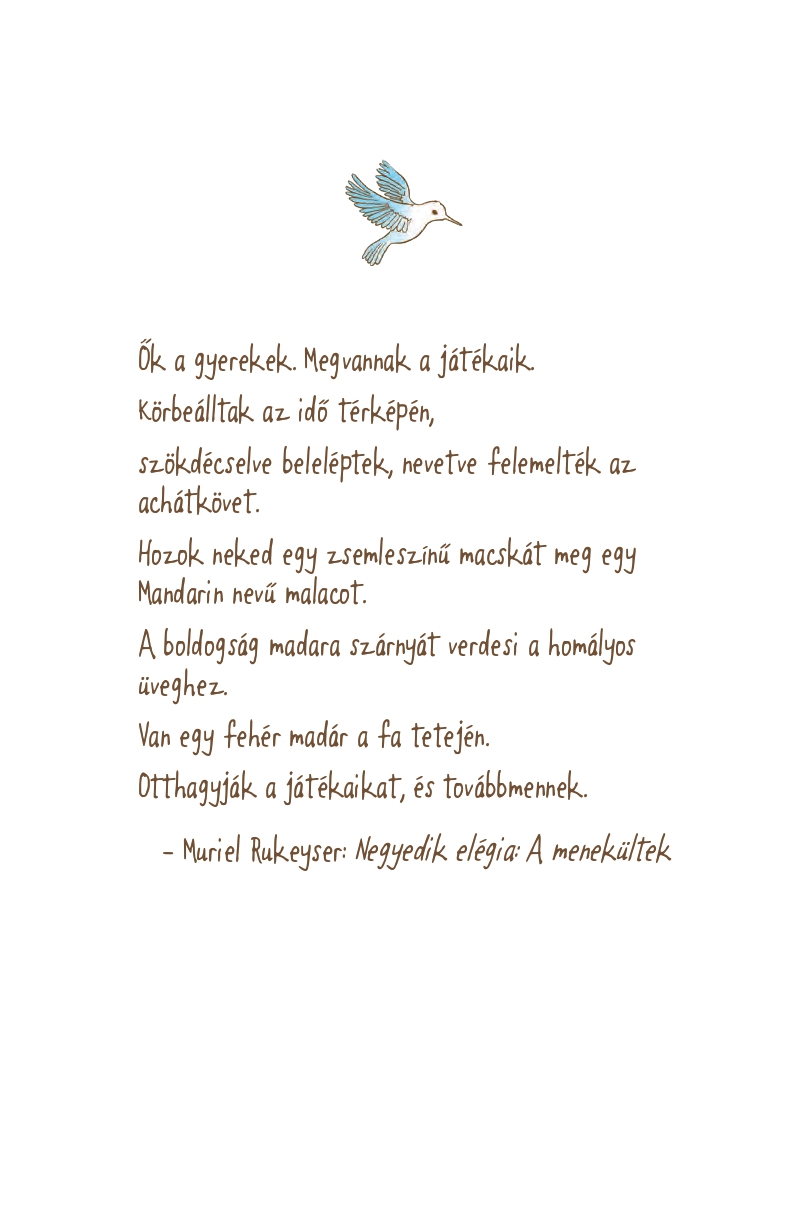 Ők a gyerekek. Megvannak a játékaik.

Körbeálltak az idő térképén,

szökdécselve beleléptek, nevetve felemelték az achátkövet.

Hozok neked egy zsemleszínű macskát meg egy Mandarin nevű malacot.

A boldogság madara szárnyát verdesi a homályos üveghez.

Van egy fehér madár a fa tetején.

Otthagyják a játékaikat, és továbbmennek.

– Muriel Rukeyser: Negyedik elégia: A menekültek